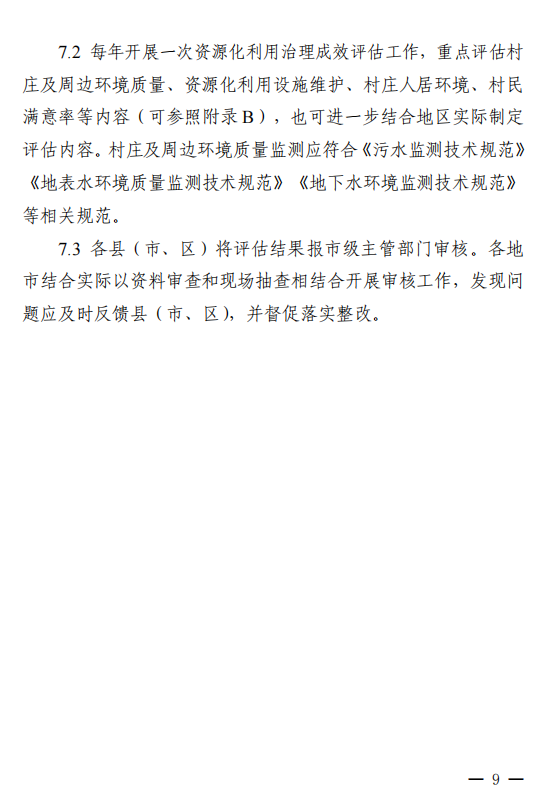 7.2 每年开展一次资源化利用治理成效评估工作，重点评估村庄及周边环境质量、资源化利用设施维护、村庄人居环境、村民满意率等内容（可参照附录B），也可进一步结合地区实际制定评估内容。村庄及周边环境质量监测应符合《污水监测技术规范》《地表水环境质量监测技术规范》《地下水环境监测技术规范》等相关规范。

7.3 各县（市、区）将评估结果报市级主管部门审核。各地市结合实际以资料审查和现场抽查相结合开展审核工作，发现问题应及时反馈县（市、区），并督促落实整改。

— 9 —